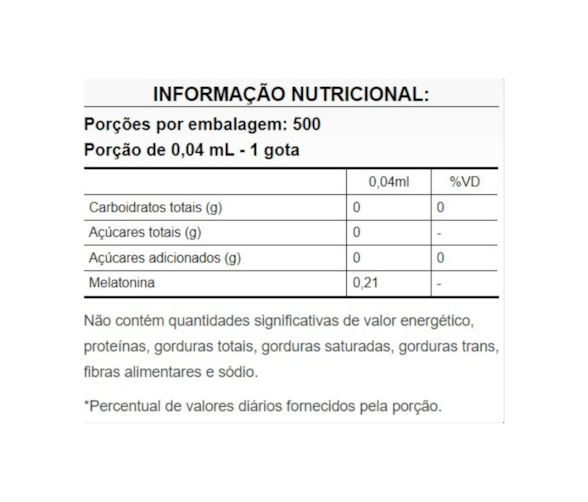 INFORMAÇÃO NUTRICIONAL:

Porções por embalagem: 500
Porção de 0,04 mL - 1 gota

| | 0,04ml | %VD |
|---|---|---|
| Carboidratos totais (g) | 0 | 0 |
| Açúcares totais (g) | 0 | - |
| Açúcares adicionados (g) | 0 | 0 |
| Melatonina | 0,21 | - |

Não contém quantidades significativas de valor energético, proteínas, gorduras totais, gorduras saturadas, gorduras trans, fibras alimentares e sódio.

*Percentual de valores diários fornecidos pela porção.